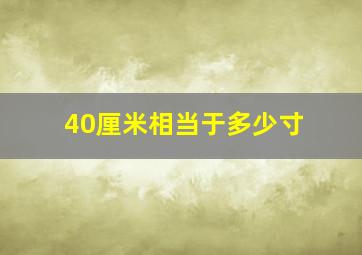 40厘米相当于多少寸